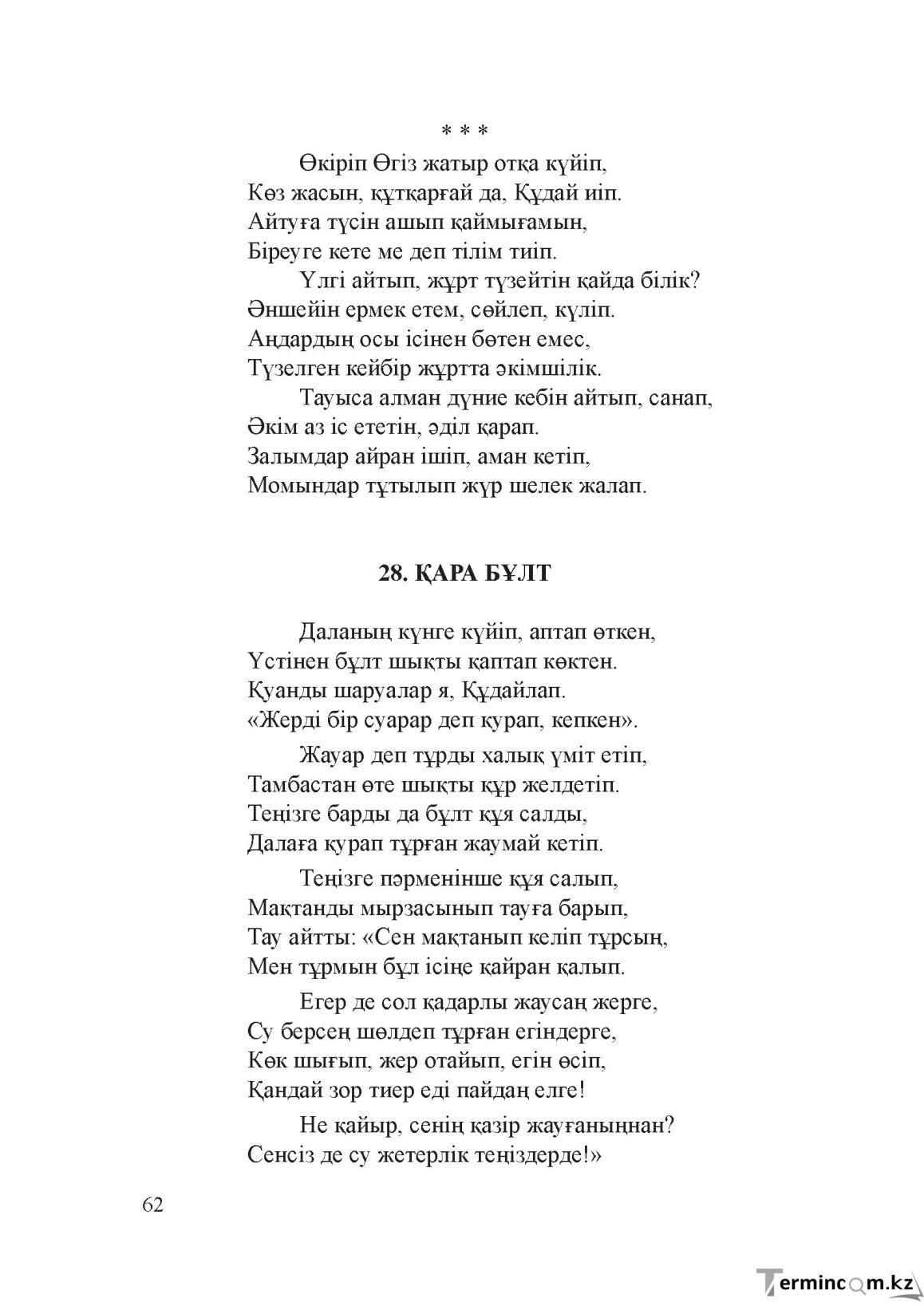 * * *

Өкіріп Өгіз жатыр отқа күйіп,
Көз жасын, құтқарғай да, Құдай иіп.
Айтуға түсін ашып қаймығамын,
Біреуге кете ме деп тілім тиіп.

Үлгі айтып, жұрт түзейтін қайда білік?
Әншейін ермек етем, сөйлеп, күліп.
Аңдардың осы ісінен бөтен емес,
Түзелген кейбір жұртта әкімшілік.

Тауыса алман дүние кебін айтып, санап,
Әкім аз іс ететін, әділ қарап.
Залымдар айран ішіп, аман кетіп,
Момындар тұтылып жүр шелек жалап.

28. ҚАРА БҰЛТ

Даланың күнге күйіп, аптап өткен,
Үстінен бұлт шықты қаптап көктен.
Қуанды шаруалар я, Құдайлап.
«Жерді бір суарар деп қурап, кепкен».

Жауар деп тұрды халық үміт етіп,
Тамбастан өте шықты құр желдетіп.
Теңізге барды да бұлт құя салды,
Далаға қурап тұрған жаумай кетіп.

Теңізге пәрменінше құя салып,
Мақтанды мырзасынып тауға барып,
Тау айтты: «Сен мақтанып келіп тұрсың,
Мен тұрмын бұл ісіңе қайран қалып.

Егер де сол қадарлы жаусаң жерге,
Су берсең шөлдеп тұрған егіндерге,
Көк шығып, жер отайып, егін өсіп,
Қандай зор тиер еді пайдаң елге!

Не қайыр, сенің қазір жауғаныңнан?
Сенсіз де су жетерлік теңіздерде!»

62

Termincom.kz